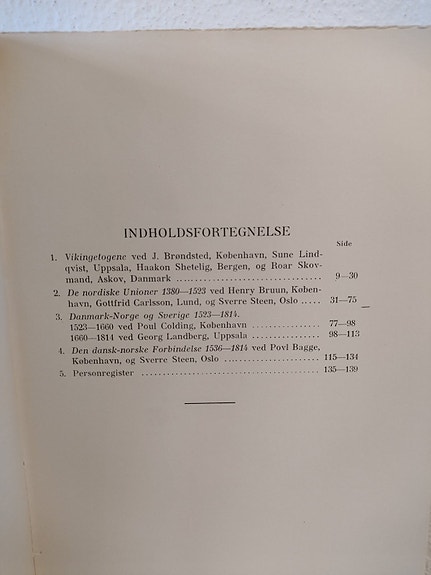 INDHOLDSFORTEGNELSE

Side

1. Vikingetogene ved J. Brøndsted, København, Sune Lindqvist, Uppsala, Haakon Shetelig, Bergen, og Roar Skovmand, Askov, Danmark 9—30

2. De nordiske Unioner 1380—1523 ved Henry Bruun, København, Gottfrid Carlsson, Lund, og Sverre Steen, Oslo 31—75

3. Danmark-Norge og Sverige 1523—1814.
1523—1660 ved Poul Colding, København 77—98
1660—1814 ved Georg Landberg, Uppsala 98—113

4. Den dansk-norske Forbindelse 1536—1814 ved Povl Bagge, København, og Sverre Steen, Oslo 115—134

5. Personregister 135—139